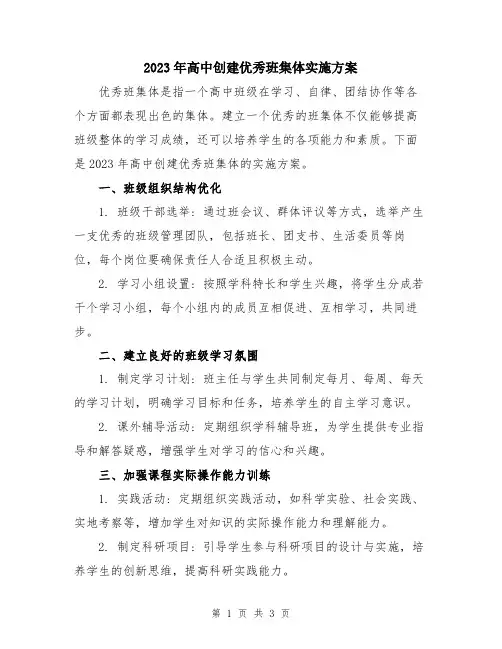 2023年高中创建优秀班集体实施方案

优秀班集体是指一个高中班级在学习、自律、团结协作等各个方面都表现出色的集体。建立一个优秀的班集体不仅能够提高班级整体的学习成绩，还可以培养学生的各项能力和素质。下面是2023年高中创建优秀班集体的实施方案。

一、班级组织结构优化

1. 班级干部选举：通过班会议、群体评议等方式，选举产生一支优秀的班级管理团队，包括班长、团支书、生活委员等岗位，每个岗位要确保责任人合适且积极主动。

2. 学习小组设置：按照学科特长和学生兴趣，将学生分成若干个学习小组，每个小组内的成员互相促进、互相学习，共同进步。

二、建立良好的班级学习氛围

1. 制定学习计划：班主任与学生共同制定每月、每周、每天的学习计划，明确学习目标和任务，培养学生的自主学习意识。

2. 课外辅导活动：定期组织学科辅导班，为学生提供专业指导和解答疑惑，增强学生对学习的信心和兴趣。

三、加强课程实际操作能力训练

1. 实践活动：定期组织实践活动，如科学实验、社会实践、实地考察等，增加学生对知识的实际操作能力和理解能力。

2. 制定科研项目：引导学生参与科研项目的设计与实施，培养学生的创新思维，提高科研实践能力。

第 1 页 共 3 页